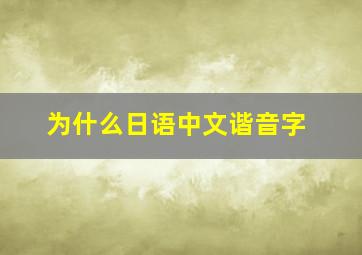 为什么日语中文谐音字